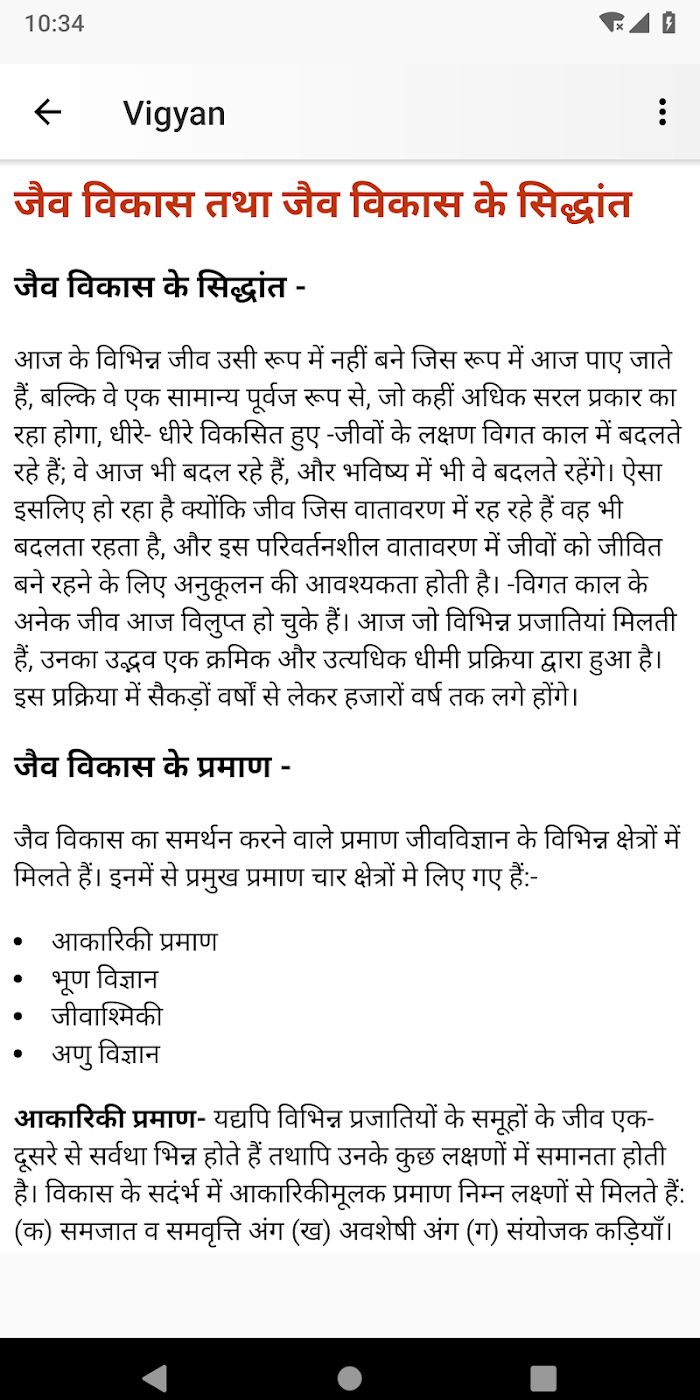 10:34

Vigyan

जैव विकास तथा जैव विकास के सिद्धांत

जैव विकास के सिद्धांत -

आज के विभिन्न जीव उसी रूप में नहीं बने जिस रूप में आज पाए जाते हैं, बल्कि वे एक सामान्य पूर्वज रूप से, जो कहीं अधिक सरल प्रकार का रहा होगा, धीरे- धीरे विकसित हुए -जीवों के लक्षण विगत काल में बदलते रहे हैं; वे आज भी बदल रहे हैं, और भविष्य में भी वे बदलते रहेंगे। ऐसा इसलिए हो रहा है क्योंकि जीव जिस वातावरण में रह रहे हैं वह भी बदलता रहता है, और इस परिवर्तनशील वातावरण में जीवों को जीवित बने रहने के लिए अनुकूलन की आवश्यकता होती है। -विगत काल के अनेक जीव आज विलुप्त हो चुके हैं। आज जो विभिन्न प्रजातियां मिलती हैं, उनका उद्भव एक क्रमिक और उत्यधिक धीमी प्रक्रिया द्वारा हुआ है। इस प्रक्रिया में सैकड़ों वर्षों से लेकर हजारों वर्ष तक लगे होंगे।

जैव विकास के प्रमाण -

जैव विकास का समर्थन करने वाले प्रमाण जीवविज्ञान के विभिन्न क्षेत्रों में मिलते हैं। इनमें से प्रमुख प्रमाण चार क्षेत्रों मे लिए गए हैं:-

• आकारिकी प्रमाण
• भूण विज्ञान
• जीवाश्मिकी
• अणु विज्ञान

आकारिकी प्रमाण- यद्यपि विभिन्न प्रजातियों के समूहों के जीव एक-दूसरे से सर्वथा भिन्न होते हैं तथापि उनके कुछ लक्षणों में समानता होती है। विकास के सदंर्भ में आकारिकीमूलक प्रमाण निम्न लक्षणों से मिलते हैं: (क) समजात व समवृत्ति अंग (ख) अवशेषी अंग (ग) संयोजक कड़ियाँ।